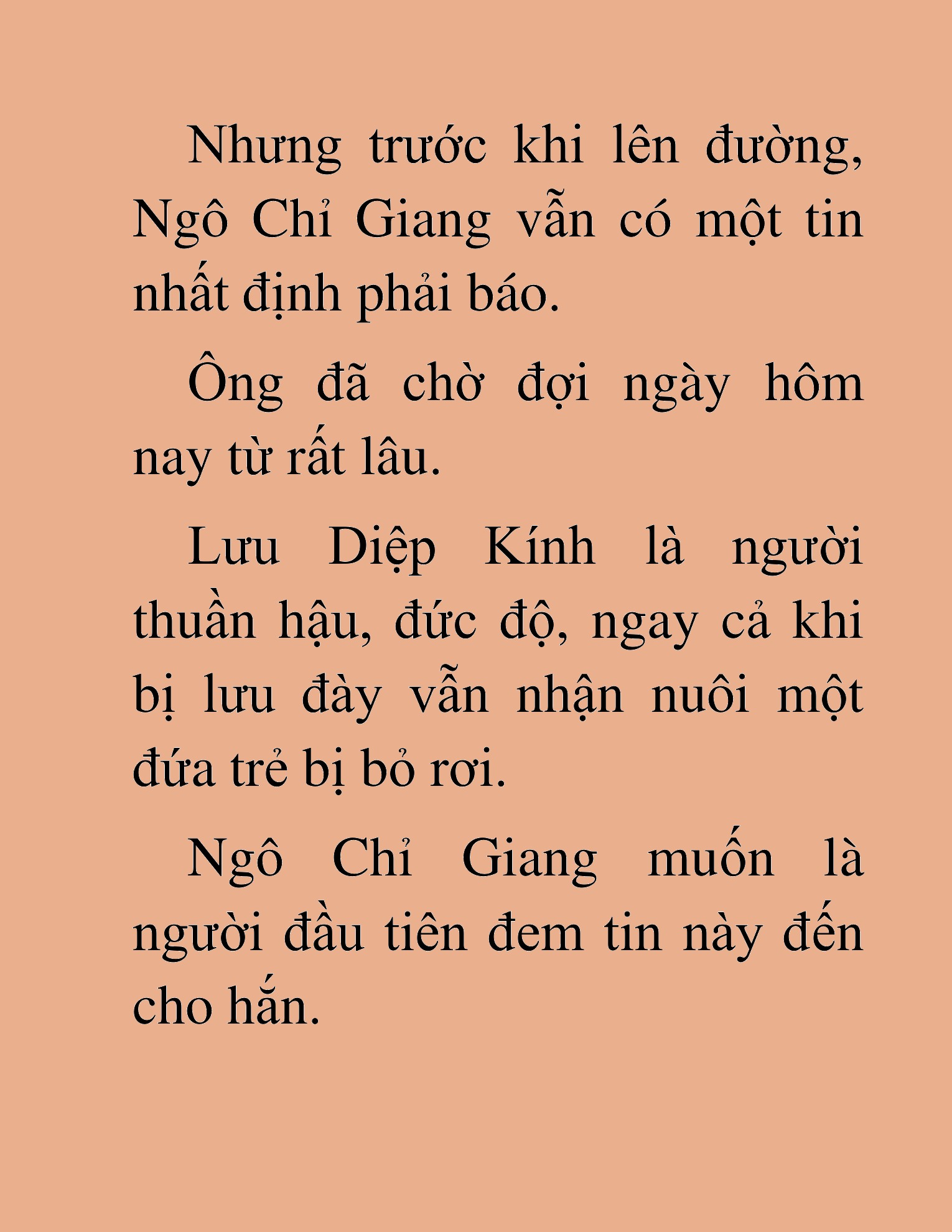 Nhưng trước khi lên đường, Ngô Chỉ Giang vẫn có một tin nhất định phải báo.

Ông đã chờ đợi ngày hôm nay từ rất lâu.

Lưu Diệp Kính là người thuần hậu, đức độ, ngay cả khi bị lưu đày vẫn nhận nuôi một đứa trẻ bị bỏ rơi.

Ngô Chỉ Giang muốn là người đầu tiên đem tin này đến cho hắn.